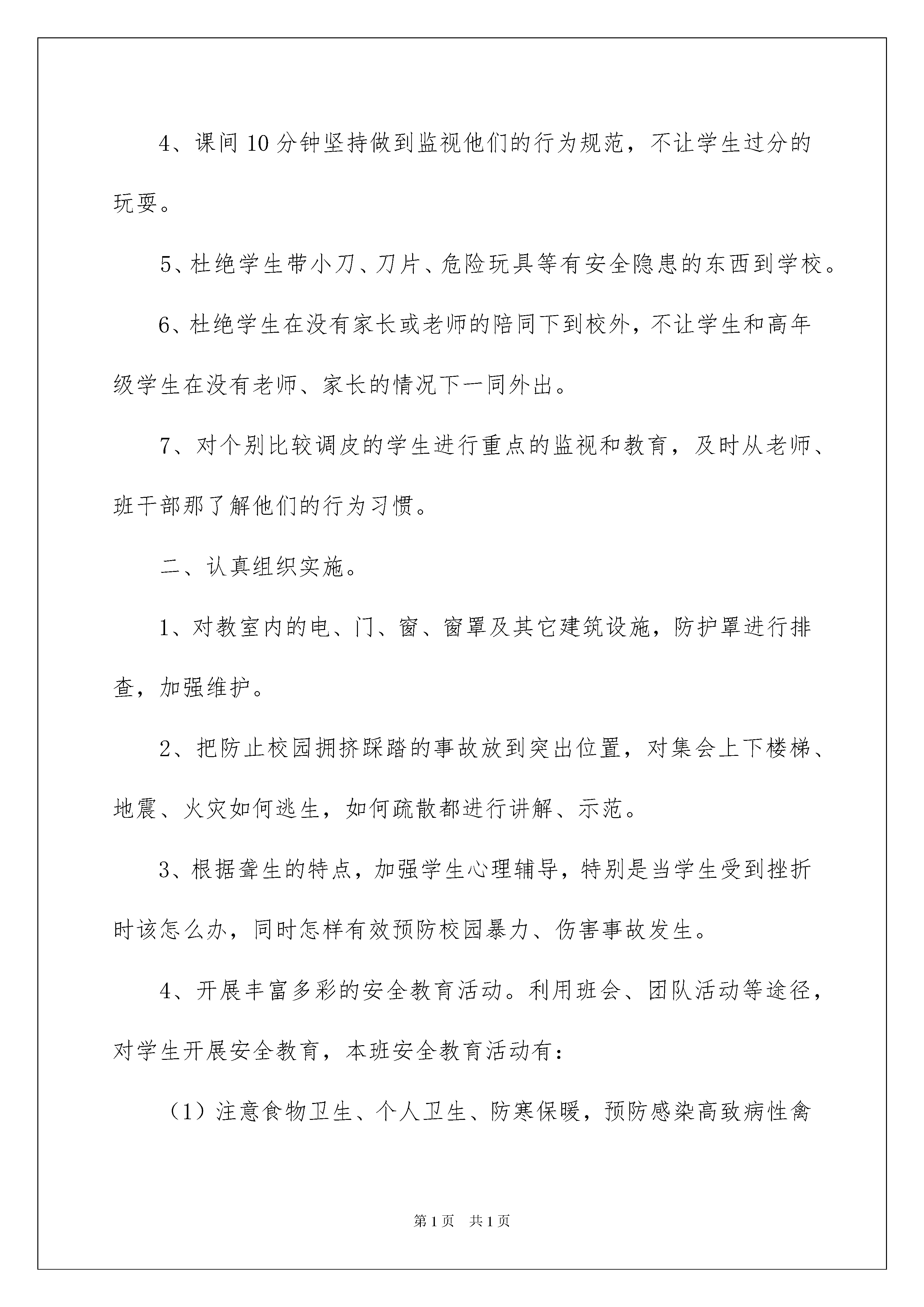 4、课间10分钟坚持做到监视他们的行为规范，不让学生过分的玩耍。

5、杜绝学生带小刀、刀片、危险玩具等有安全隐患的东西到学校。

6、杜绝学生在没有家长或老师的陪同下到校外，不让学生和高年级学生在没有老师、家长的情况下一同外出。

7、对个别比较调皮的学生进行重点的监视和教育，及时从老师、班干部那了解他们的行为习惯。

二、认真组织实施。

1、对教室内的电、门、窗、窗罩及其它建筑设施，防护罩进行排查，加强维护。

2、把防止校园拥挤踩踏的事故放到突出位置，对集会上下楼梯、地震、火灾如何逃生，如何疏散都进行讲解、示范。

3、根据聋生的特点，加强学生心理辅导，特别是当学生受到挫折时该怎么办，同时怎样有效预防校园暴力、伤害事故发生。

4、开展丰富多彩的安全教育活动。利用班会、团队活动等途径，对学生开展安全教育，本班安全教育活动有：

（1）注意食物卫生、个人卫生、防寒保暖，预防感染高致病性禽

第1页 共1页